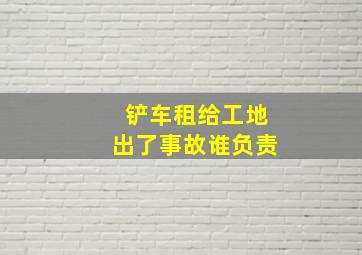 铲车租给工地
出了事故谁负责